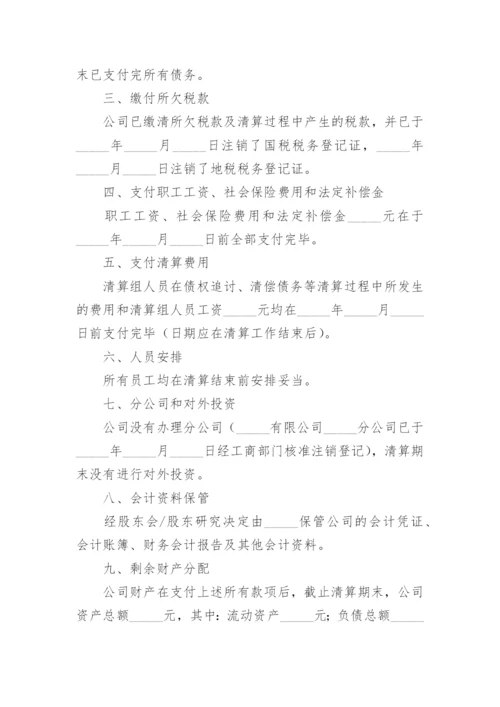 末已支付完所有债务。

三、缴付所欠税款

公司已缴清所欠税款及清算过程中产生的税款，并已于_____年_____月_____日注销了国税税务登记证，_____年_____月_____日注销了地税税务登记证。

四、支付职工工资、社会保险费用和法定补偿金

职工工资、社会保险费用和法定补偿金_____元在于_____年_____月_____日前全部支付完毕。

五、支付清算费用

清算组人员在债权追讨、清偿债务等清算过程中所发生的费用和清算组人员工资_____元均在_____年_____月_____日前支付完毕（日期应在清算工作结束后）。

六、人员安排

所有员工均在清算结束前安排妥当。

七、分公司和对外投资

公司没有办理分公司（_____有限公司_____分公司已于_____年_____月_____日经工商部门核准注销登记），清算期末没有进行对外投资。

八、会计资料保管

经股东会/股东研究决定由_____保管公司的会计凭证、会计账簿、财务会计报告及其他会计资料。

九、剩余财产分配

公司财产在支付上述所有款项后，截止清算期末，公司资产总额_____元，其中：流动资产_____元；负债总额_____